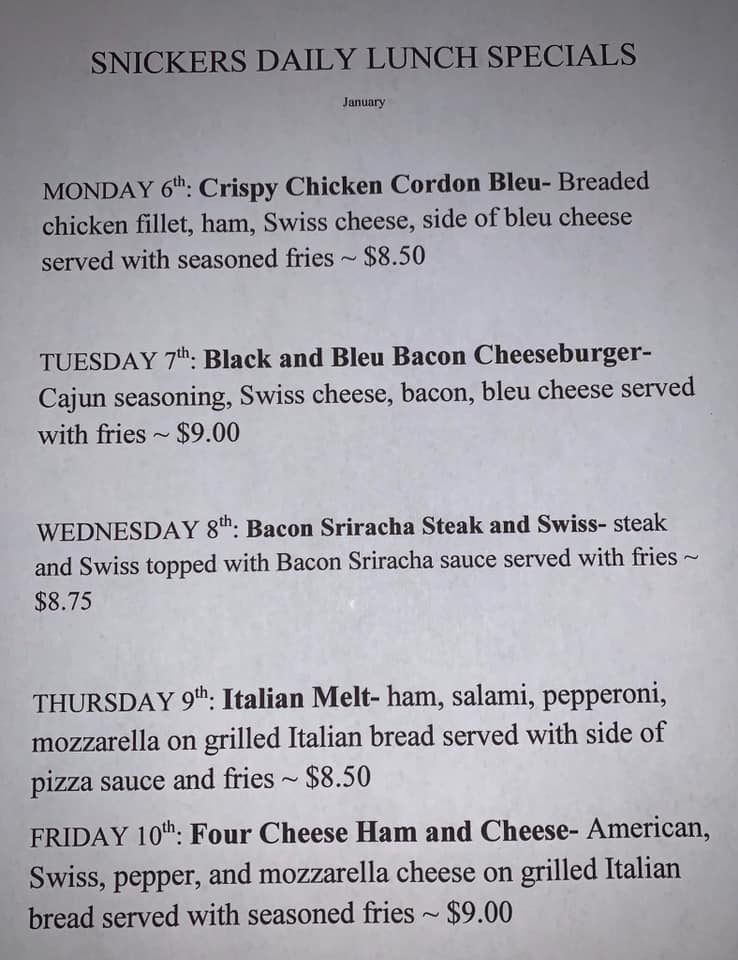 SNICKERS DAILY LUNCH SPECIALS

January

MONDAY 6th: Crispy Chicken Cordon Bleu- Breaded chicken fillet, ham, Swiss cheese, side of bleu cheese served with seasoned fries ~ $8.50

TUESDAY 7th: Black and Bleu Bacon Cheeseburger- Cajun seasoning, Swiss cheese, bacon, bleu cheese served with fries ~ $9.00

WEDNESDAY 8th: Bacon Sriracha Steak and Swiss- steak and Swiss topped with Bacon Sriracha sauce served with fries ~ $8.75

THURSDAY 9th: Italian Melt- ham, salami, pepperoni, mozzarella on grilled Italian bread served with side of pizza sauce and fries ~ $8.50

FRIDAY 10th: Four Cheese Ham and Cheese- American, Swiss, pepper, and mozzarella cheese on grilled Italian bread served with seasoned fries ~ $9.00